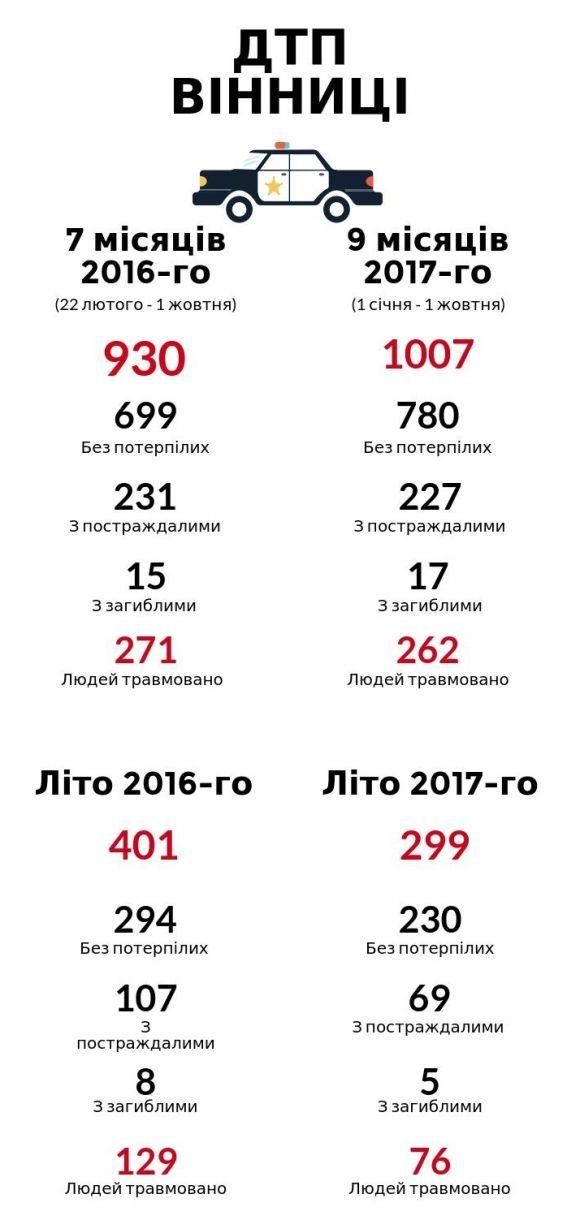 ДТП ВІННИЦІ

7 місяців 2016-го
(22 лютого - 1 жовтня)

930

699
Без потерпілих

231
З постраждалими

15
З загиблими

271
Людей травмовано

9 місяців 2017-го
(1 січня - 1 жовтня)

1007

780
Без потерпілих

227
З постраждалими

17
З загиблими

262
Людей травмовано

Літо 2016-го

401

294
Без потерпілих

107
З постраждалими

8
З загиблими

129
Людей травмовано

Літо 2017-го

299

230
Без потерпілих

69
З постраждалими

5
З загиблими

76
Людей травмовано